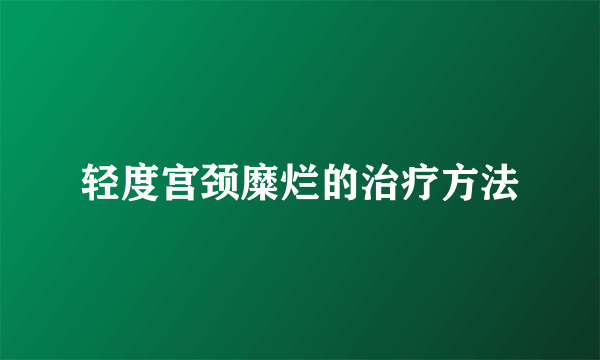 轻度宫颈糜烂的治疗方法